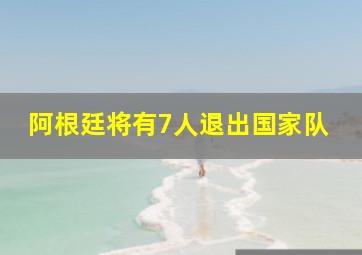 阿根廷将有7人退出国家队